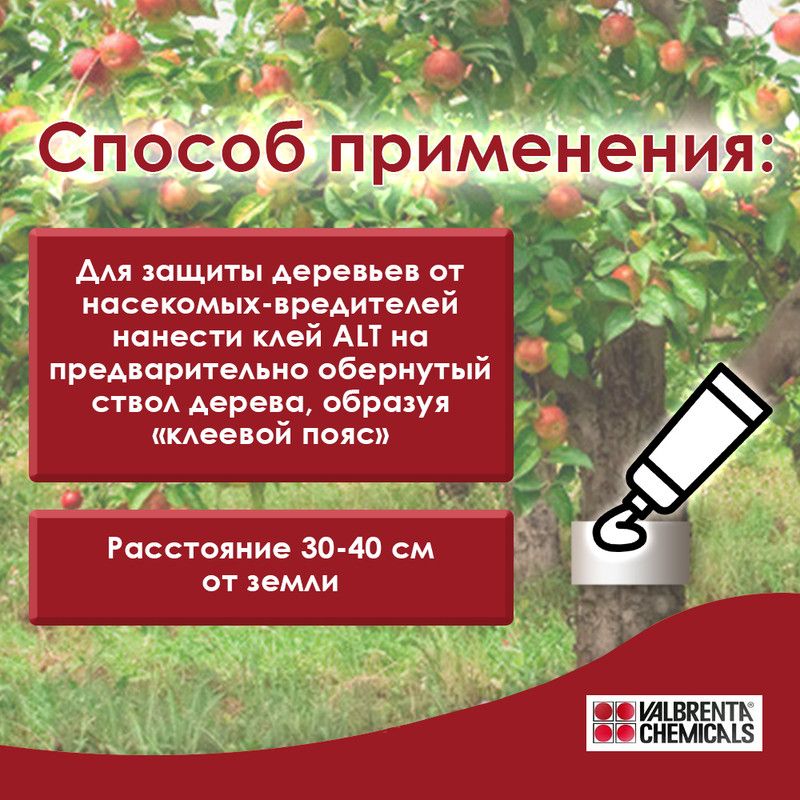 Способ применения:

Для защиты деревьев от насекомых-вредителей нанести клей ALT на предварительно обернутый ствол дерева, образуя «клеевой пояс»

Расстояние 30-40 см от земли

VALBRENTA® CHEMICALS